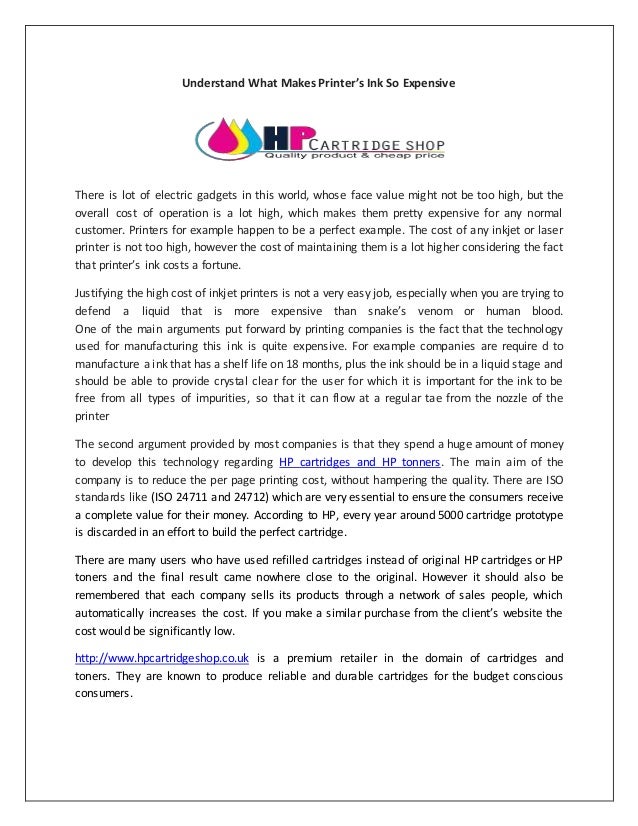 Understand What Makes Printer's Ink So Expensive

HP CARTRIDGE SHOP
Quality product & cheap price

There is lot of electric gadgets in this world, whose face value might not be too high, but the overall cost of operation is a lot high, which makes them pretty expensive for any normal customer. Printers for example happen to be a perfect example. The cost of any inkjet or laser printer is not too high, however the cost of maintaining them is a lot higher considering the fact that printer's ink costs a fortune.

Justifying the high cost of inkjet printers is not a very easy job, especially when you are trying to defend a liquid that is more expensive than snake's venom or human blood. One of the main arguments put forward by printing companies is the fact that the technology used for manufacturing this ink is quite expensive. For example companies are require d to manufacture a ink that has a shelf life on 18 months, plus the ink should be in a liquid stage and should be able to provide crystal clear for the user for which it is important for the ink to be free from all types of impurities, so that it can flow at a regular tae from the nozzle of the printer

The second argument provided by most companies is that they spend a huge amount of money to develop this technology regarding HP cartridges and HP tonners. The main aim of the company is to reduce the per page printing cost, without hampering the quality. There are ISO standards like (ISO 24711 and 24712) which are very essential to ensure the consumers receive a complete value for their money. According to HP, every year around 5000 cartridge prototype is discarded in an effort to build the perfect cartridge.

There are many users who have used refilled cartridges instead of original HP cartridges or HP toners and the final result came nowhere close to the original. However it should also be remembered that each company sells its products through a network of sales people, which automatically increases the cost. If you make a similar purchase from the client's website the cost would be significantly low.

http://www.hpcartridgeshop.co.uk is a premium retailer in the domain of cartridges and toners. They are known to produce reliable and durable cartridges for the budget conscious consumers.